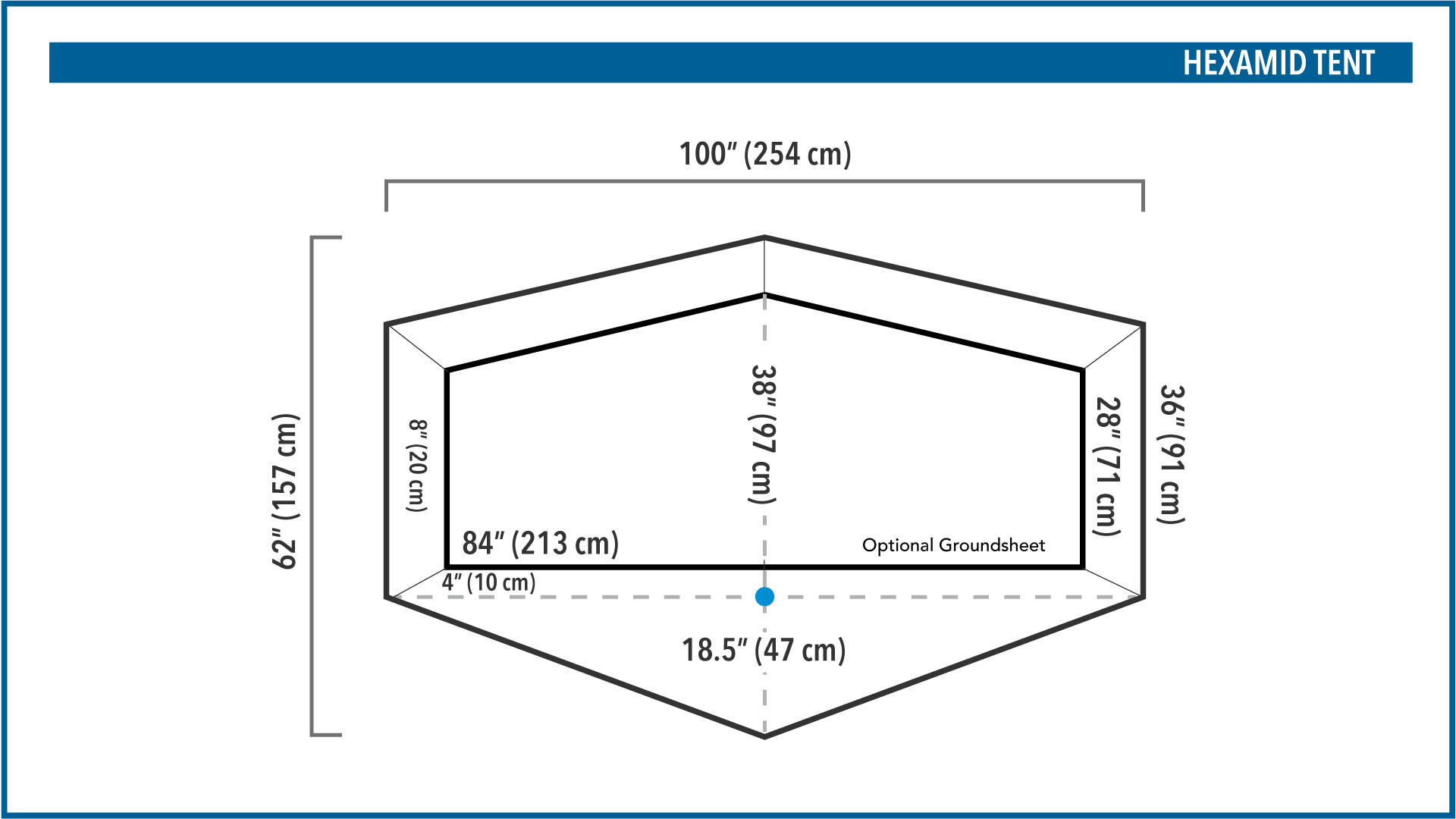 HEXAMID TENT

100″ (254 cm)

62″ (157 cm)

8″ (20 cm)

38″ (97 cm)

28″ (71 cm)

36″ (91 cm)

84″ (213 cm)

Optional Groundsheet

4″ (10 cm)

18.5″ (47 cm)